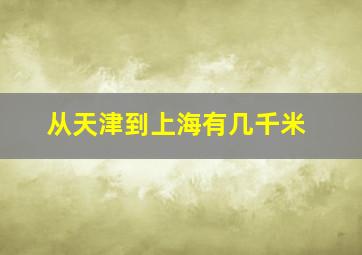 从天津到上海有几千米